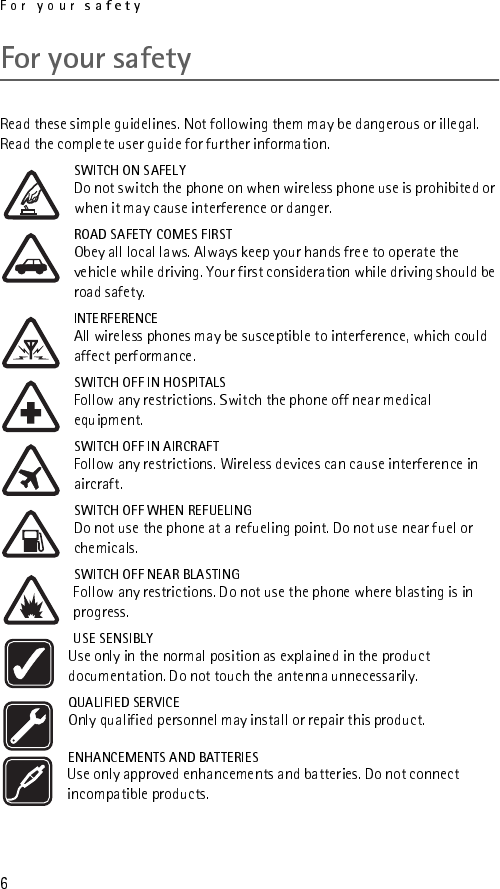 For your safety

For your safety

Read these simple guidelines. Not following them may be dangerous or illegal. Read the complete user guide for further information.

SWITCH ON SAFELY
Do not switch the phone on when wireless phone use is prohibited or when it may cause interference or danger.

ROAD SAFETY COMES FIRST
Obey all local laws. Always keep your hands free to operate the vehicle while driving. Your first consideration while driving should be road safety.

INTERFERENCE
All wireless phones may be susceptible to interference, which could affect performance.

SWITCH OFF IN HOSPITALS
Follow any restrictions. Switch the phone off near medical equipment.

SWITCH OFF IN AIRCRAFT
Follow any restrictions. Wireless devices can cause interference in aircraft.

SWITCH OFF WHEN REFUELING
Do not use the phone at a refueling point. Do not use near fuel or chemicals.

SWITCH OFF NEAR BLASTING
Follow any restrictions. Do not use the phone where blasting is in progress.

USE SENSIBLY
Use only in the normal position as explained in the product documentation. Do not touch the antenna unnecessarily.

QUALIFIED SERVICE
Only qualified personnel may install or repair this product.

ENHANCEMENTS AND BATTERIES
Use only approved enhancements and batteries. Do not connect incompatible products.

6